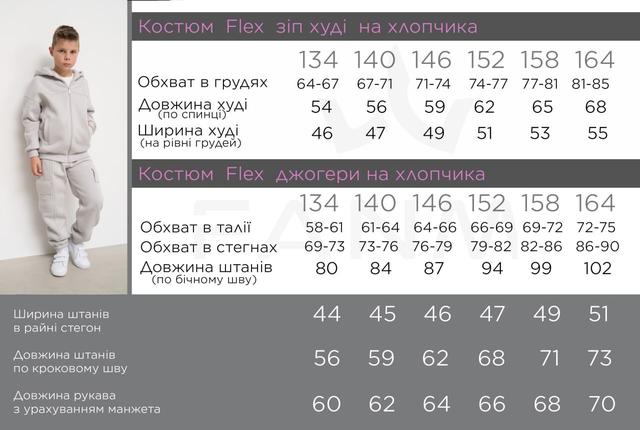 Костюм Flex зіп худі на хлопчика

| | 134 | 140 | 146 | 152 | 158 | 164 |
|---|---|---|---|---|---|---|
| Обхват в грудях | 64-67 | 67-71 | 71-74 | 74-77 | 77-81 | 81-85 |
| Довжина худі (по спинці) | 54 | 56 | 59 | 62 | 65 | 68 |
| Ширина худі (на рівні грудей) | 46 | 47 | 49 | 51 | 53 | 55 |

Костюм Flex джогери на хлопчика

| | 134 | 140 | 146 | 152 | 158 | 164 |
|---|---|---|---|---|---|---|
| Обхват в талії | 58-61 | 61-64 | 64-66 | 66-69 | 69-72 | 72-75 |
| Обхват в стегнах | 69-73 | 73-76 | 76-79 | 79-82 | 82-86 | 86-90 |
| Довжина штанів (по бічному шву) | 80 | 84 | 87 | 94 | 99 | 102 |
| Ширина штанів в районі стегон | 44 | 45 | 46 | 47 | 49 | 51 |
| Довжина штанів по кроковому шву | 56 | 59 | 62 | 68 | 71 | 73 |
| Довжина рукава з урахуванням манжета | 60 | 62 | 64 | 66 | 68 | 70 |